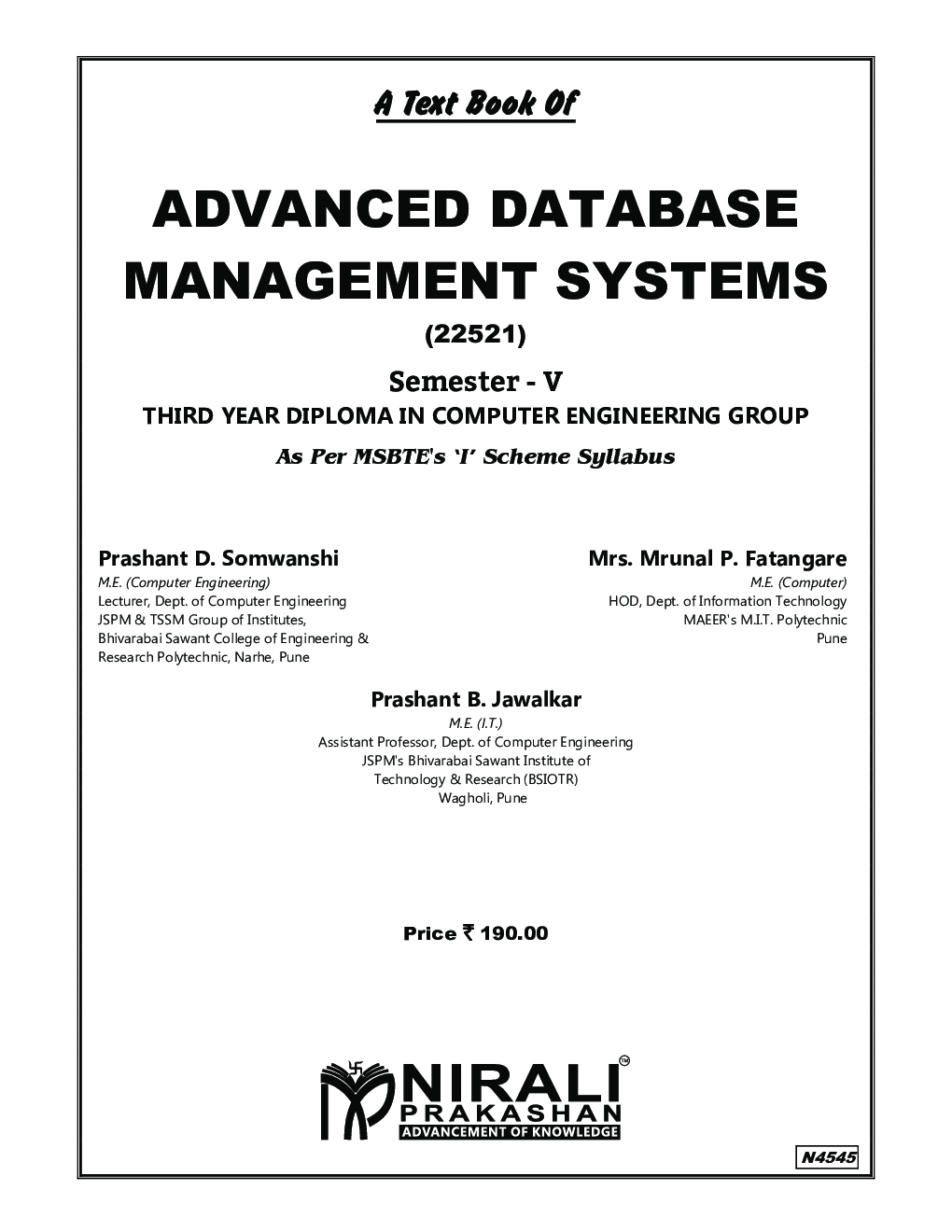 A Text Book Of

ADVANCED DATABASE MANAGEMENT SYSTEMS

(22521)

Semester - V

THIRD YEAR DIPLOMA IN COMPUTER ENGINEERING GROUP

As Per MSBTE's 'I' Scheme Syllabus

Prashant D. Somwanshi
M.E. (Computer Engineering)
Lecturer, Dept. of Computer Engineering
JSPM & TSSM Group of Institutes,
Bhivarabai Sawant College of Engineering & Research Polytechnic, Narhe, Pune

Mrs. Mrunal P. Fatangare
M.E. (Computer)
HOD, Dept. of Information Technology
MAEER's M.I.T. Polytechnic
Pune

Prashant B. Jawalkar
M.E. (I.T.)
Assistant Professor, Dept. of Computer Engineering
JSPM's Bhivarabai Sawant Institute of Technology & Research (BSIOTR)
Wagholi, Pune

Price ₹ 190.00

NIRALI™
PRAKASHAN
ADVANCEMENT OF KNOWLEDGE

N4545